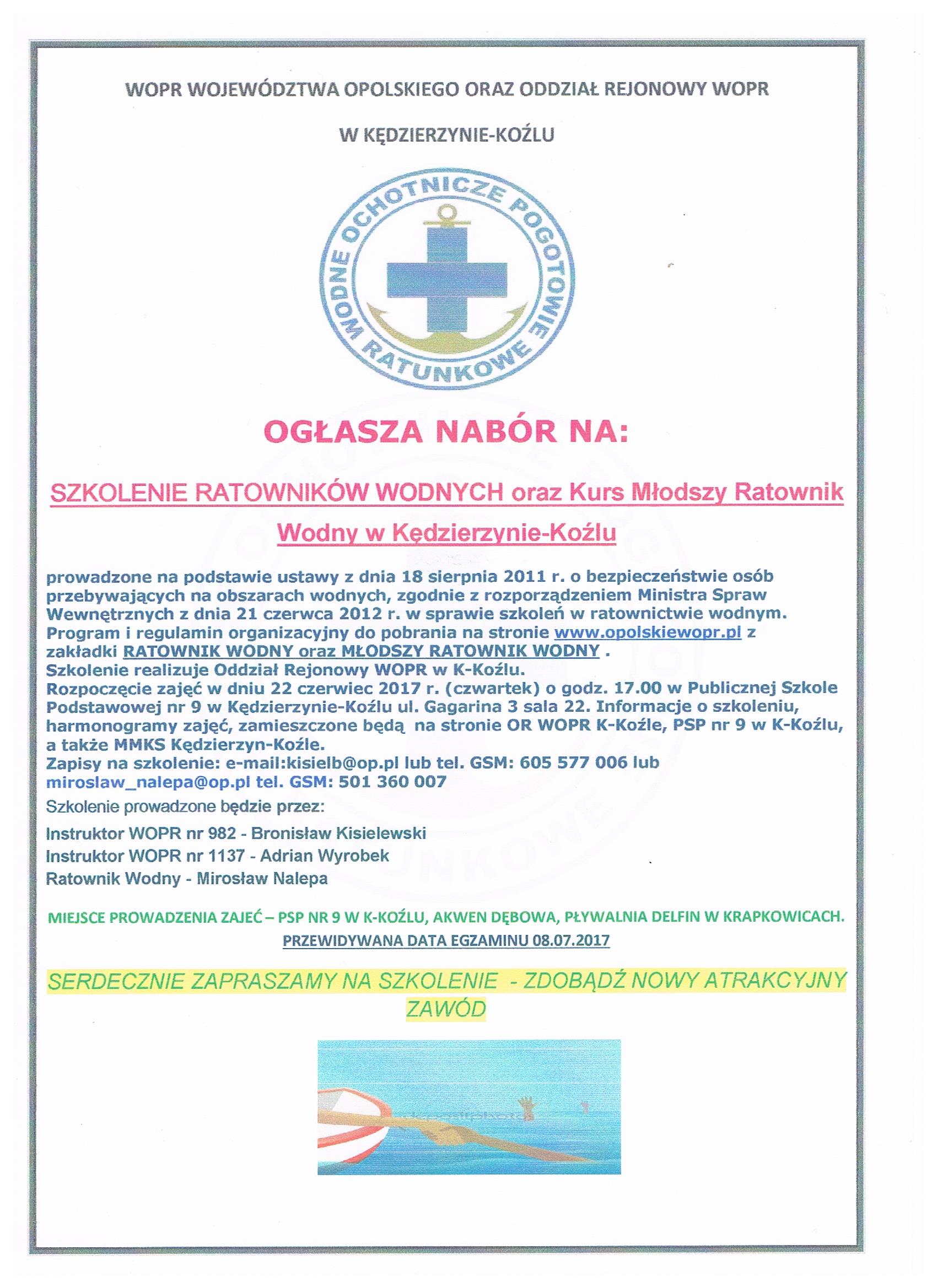 WOPR WOJEWÓDZTWA OPOLSKIEGO ORAZ ODDZIAŁ REJONOWY WOPR

W KĘDZIERZYNIE-KOŹLU

WODNE OCHOTNICZE POGOTOWIE RATUNKOWE

OGŁASZA NABÓR NA:

SZKOLENIE RATOWNIKÓW WODNYCH oraz Kurs Młodszy Ratownik Wodny w Kędzierzynie-Koźlu

prowadzone na podstawie ustawy z dnia 18 sierpnia 2011 r. o bezpieczeństwie osób przebywających na obszarach wodnych, zgodnie z rozporządzeniem Ministra Spraw Wewnętrznych z dnia 21 czerwca 2012 r. w sprawie szkoleń w ratownictwie wodnym. Program i regulamin organizacyjny do pobrania na stronie www.opolskiewopr.pl z zakładki RATOWNIK WODNY oraz MŁODSZY RATOWNIK WODNY .
Szkolenie realizuje Oddział Rejonowy WOPR w K-Koźlu.
Rozpoczęcie zajęć w dniu 22 czerwiec 2017 r. (czwartek) o godz. 17.00 w Publicznej Szkole Podstawowej nr 9 w Kędzierzynie-Koźlu ul. Gagarina 3 sala 22. Informacje o szkoleniu, harmonogramy zajęć, zamieszczone będą na stronie OR WOPR K-Koźle, PSP nr 9 w K-Koźlu, a także MMKS Kędzierzyn-Koźle.
Zapisy na szkolenie: e-mail:kisielb@op.pl lub tel. GSM: 605 577 006 lub miroslaw_nalepa@op.pl tel. GSM: 501 360 007

Szkolenie prowadzone będzie przez:

Instruktor WOPR nr 982 - Bronisław Kisielewski
Instruktor WOPR nr 1137 - Adrian Wyrobek
Ratownik Wodny - Mirosław Nalepa

MIEJSCE PROWADZENIA ZAJEĆ – PSP NR 9 W K-KOŹLU, AKWEN DĘBOWA, PŁYWALNIA DELFIN W KRAPKOWICACH.
PRZEWIDYWANA DATA EGZAMINU 08.07.2017

SERDECZNIE ZAPRASZAMY NA SZKOLENIE - ZDOBĄDŹ NOWY ATRAKCYJNY ZAWÓD